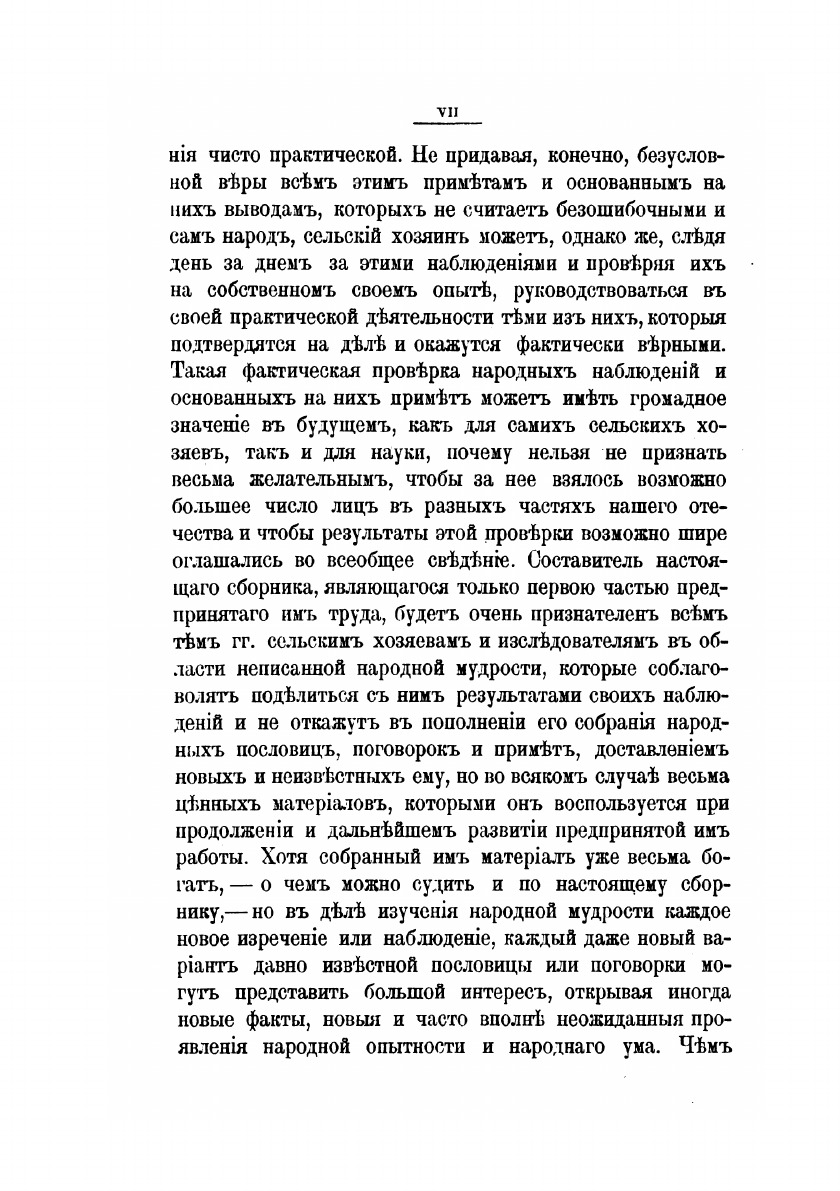 VII

нія чисто практической. Не придавая, конечно, безусловной вѣры всѣмъ этимъ примѣтамъ и основаннымъ на нихъ выводамъ, которыхъ не считаетъ безошибочными и самъ народъ, сельскій хозяинъ можетъ, однако же, слѣдя день за днемъ за этими наблюденіями и провѣряя ихъ на собственномъ своемъ опытѣ, руководствоваться въ своей практической дѣятельности тѣми изъ нихъ, которыя подтвердятся на дѣлѣ и окажутся фактически вѣрными. Такая фактическая провѣрка народныхъ наблюденій и основанныхъ на нихъ примѣтъ можетъ имѣть громадное значеніе въ будущемъ, какъ для самихъ сельскихъ хозяевъ, такъ и для науки, почему нельзя не признать весьма желательнымъ, чтобы за нее взялось возможно большее число лицъ въ разныхъ частяхъ нашего отечества и чтобы результаты этой провѣрки возможно шире оглашались во всеобщее свѣдѣніе. Составитель настоящаго сборника, являющагося только первою частью предпринятаго имъ труда, будетъ очень признателенъ всѣмъ тѣмъ гг. сельскимъ хозяевамъ и изслѣдователямъ въ области неписанной народной мудрости, которые соблаговолятъ подѣлиться съ нимъ результатами своихъ наблюденій и не откажутъ въ пополненіи его собранія народныхъ пословицъ, поговорокъ и примѣтъ, доставленіемъ новыхъ и неизвѣстныхъ ему, но во всякомъ случаѣ весьма цѣнныхъ матеріаловъ, которыми онъ воспользуется при продолженіи и дальнѣйшемъ развитіи предпринятой имъ работы. Хотя собранный имъ матеріалъ уже весьма богатъ, — о чемъ можно судить и по настоящему сборнику,— но въ дѣлѣ изученія народной мудрости каждое новое изреченіе или наблюденіе, каждый даже новый варіантъ давно извѣстной пословицы или поговорки могутъ представить большой интересъ, открывая иногда новые факты, новыя и часто вполнѣ неожиданныя проявленія народной опытности и народнаго ума. Чѣмъ